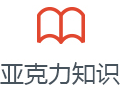 亚克力知识